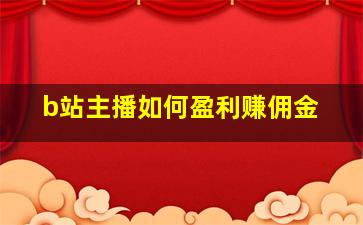 b站主播如何盈利赚佣金